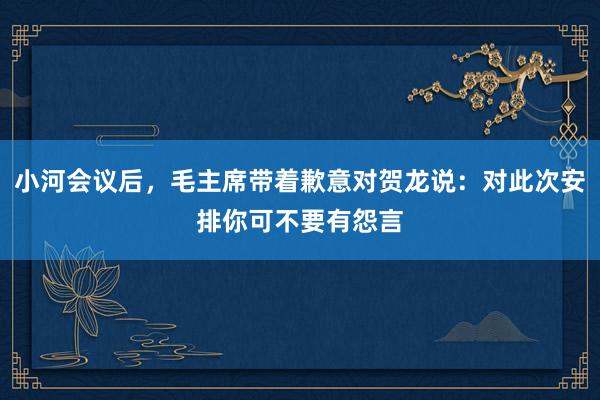 小河会议后，毛主席带着歉意对贺龙说：对此次安排你可不要有怨言